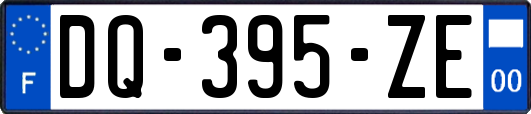 F

DQ-395-ZE

00